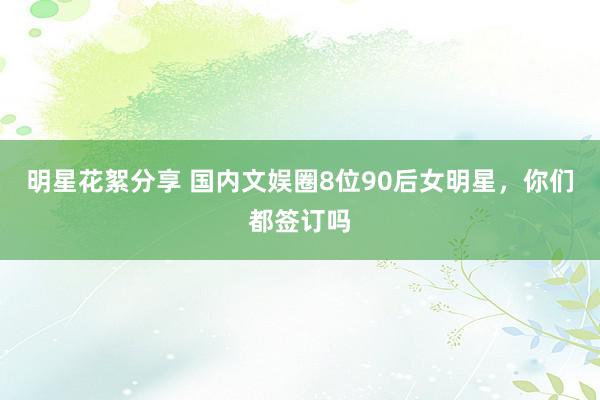 明星花絮分享 国内文娱圈8位90后女明星，你们都签订吗